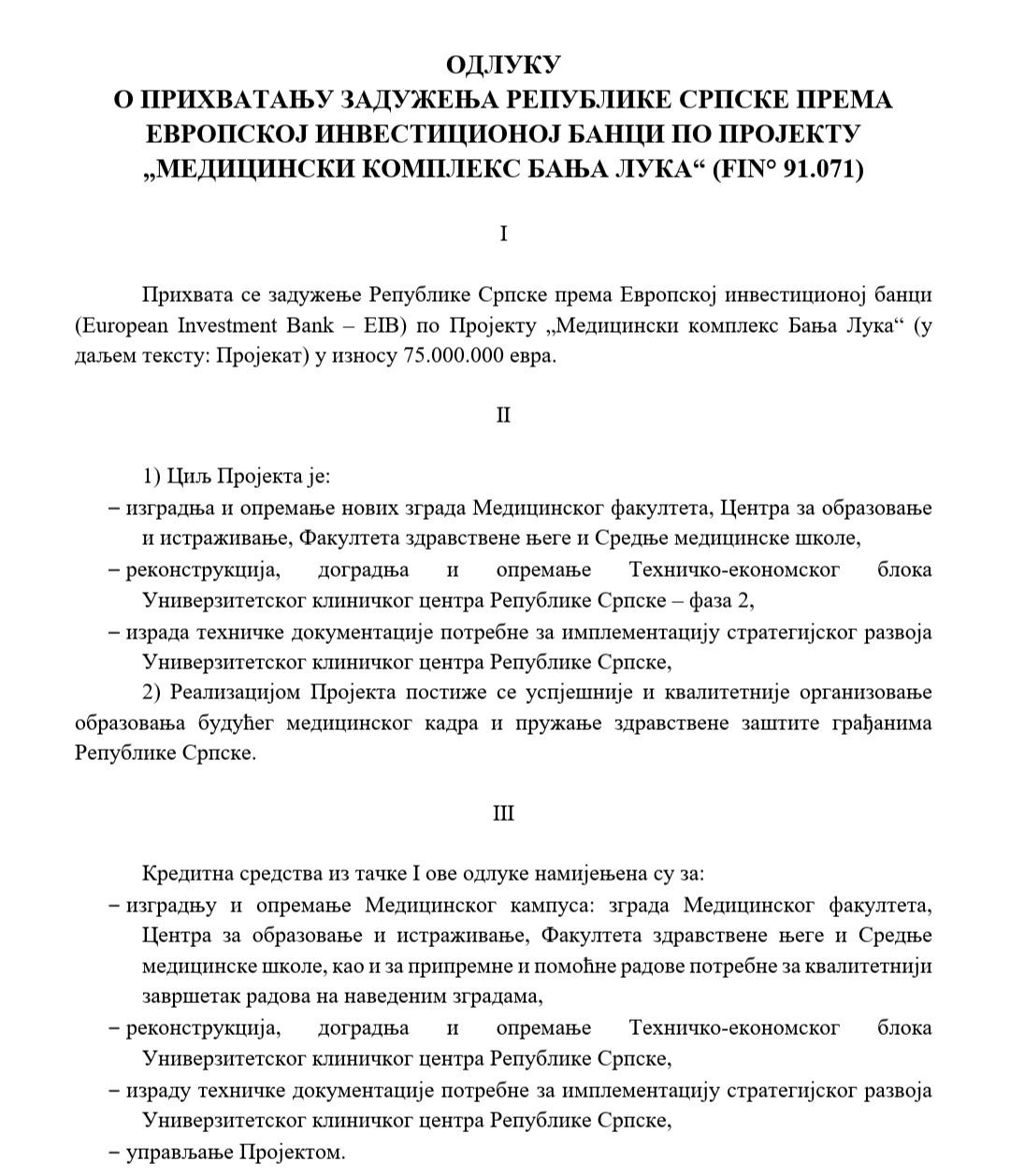 ОДЛУКУ
О ПРИХВАТАЊУ ЗАДУЖЕЊА РЕПУБЛИКЕ СРПСКЕ ПРЕМА ЕВРОПСКОЈ ИНВЕСТИЦИОНОЈ БАНЦИ ПО ПРОЈЕКТУ „МЕДИЦИНСКИ КОМПЛЕКС БАЊА ЛУКА“ (FIN° 91.071)

I

Прихвата се задужење Републике Српске према Европској инвестиционој банци (European Investment Bank – EIB) по Пројекту „Медицински комплекс Бања Лука“ (у даљем тексту: Пројекат) у износу 75.000.000 евра.

II

1) Циљ Пројекта је:
– изградња и опремање нових зграда Медицинског факултета, Центра за образовање и истраживање, Факултета здравствене његе и Средње медицинске школе,
– реконструкција, доградња и опремање Техничко-економског блока Универзитетског клиничког центра Републике Српске – фаза 2,
– израда техничке документације потребне за имплементацију стратегијског развоја Универзитетског клиничког центра Републике Српске,
2) Реализацијом Пројекта постиже се успјешније и квалитетније организовање образовања будућег медицинског кадра и пружање здравствене заштите грађанима Републике Српске.

III

Кредитна средства из тачке I ове одлуке намијењена су за:
– изградњу и опремање Медицинског кампуса: зграда Медицинског факултета, Центра за образовање и истраживање, Факултета здравствене његе и Средње медицинске школе, као и за припремне и помоћне радове потребне за квалитетнији завршетак радова на наведеним зградама,
– реконструкција, доградња и опремање Техничко-економског блока Универзитетског клиничког центра Републике Српске,
– израду техничке документације потребне за имплементацију стратегијског развоја Универзитетског клиничког центра Републике Српске,
– управљање Пројектом.